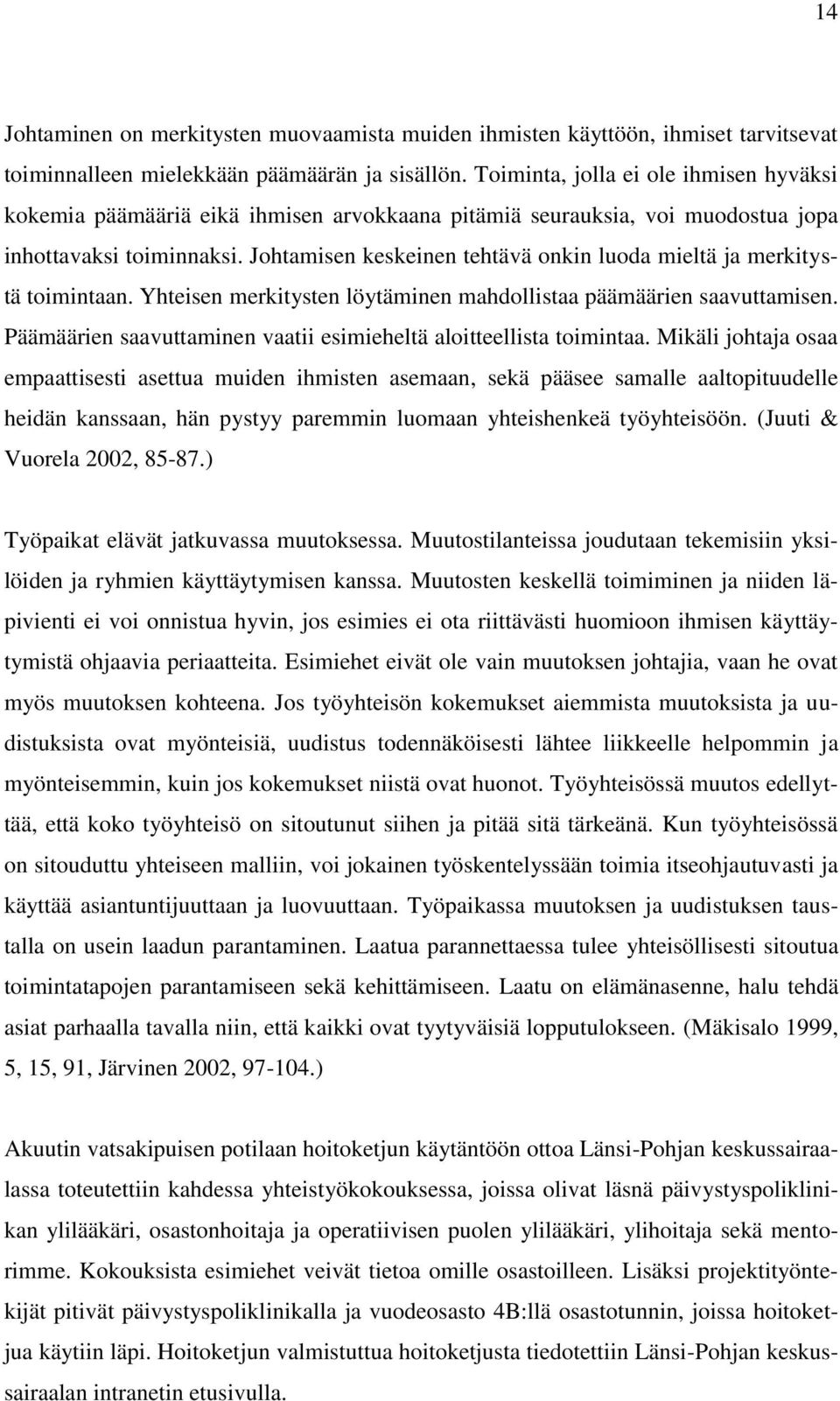 14

Johtaminen on merkitysten muovaamista muiden ihmisten käyttöön, ihmiset tarvitsevat toiminnalleen mielekkään päämäärän ja sisällön. Toiminta, jolla ei ole ihmisen hyväksi kokemia päämääriä eikä ihmisen arvokkaana pitämiä seurauksia, voi muodostua jopa inhottavaksi toiminnaksi. Johtamisen keskeinen tehtävä onkin luoda mieltä ja merkitystä toimintaan. Yhteisen merkitysten löytäminen mahdollistaa päämäärien saavuttamisen. Päämäärien saavuttaminen vaatii esimieheltä aloitteellista toimintaa. Mikäli johtaja osaa empaattisesti asettua muiden ihmisten asemaan, sekä pääsee samalle aaltopituudelle heidän kanssaan, hän pystyy paremmin luomaan yhteishenkeä työyhteisöön. (Juuti & Vuorela 2002, 85-87.)

Työpaikat elävät jatkuvassa muutoksessa. Muutostilanteissa joudutaan tekemisiin yksilöiden ja ryhmien käyttäytymisen kanssa. Muutosten keskellä toimiminen ja niiden läpivienti ei voi onnistua hyvin, jos esimies ei ota riittävästi huomioon ihmisen käyttäytymistä ohjaavia periaatteita. Esimiehet eivät ole vain muutoksen johtajia, vaan he ovat myös muutoksen kohteena. Jos työyhteisön kokemukset aiemmista muutoksista ja uudistuksista ovat myönteisiä, uudistus todennäköisesti lähtee liikkeelle helpommin ja myönteisemmin, kuin jos kokemukset niistä ovat huonot. Työyhteisössä muutos edellyttää, että koko työyhteisö on sitoutunut siihen ja pitää sitä tärkeänä. Kun työyhteisössä on sitouduttu yhteiseen malliin, voi jokainen työskentelyssään toimia itseohjautuvasti ja käyttää asiantuntijuuttaan ja luovuuttaan. Työpaikassa muutoksen ja uudistuksen taustalla on usein laadun parantaminen. Laatua parannettaessa tulee yhteisöllisesti sitoutua toimintatapojen parantamiseen sekä kehittämiseen. Laatu on elämänasenne, halu tehdä asiat parhaalla tavalla niin, että kaikki ovat tyytyväisiä lopputulokseen. (Mäkisalo 1999, 5, 15, 91, Järvinen 2002, 97-104.)

Akuutin vatsakipuisen potilaan hoitoketjun käytäntöön ottoa Länsi-Pohjan keskussairaalassa toteutettiin kahdessa yhteistyökokouksessa, joissa olivat läsnä päivystyspoliklinikan ylilääkäri, osastonhoitaja ja operatiivisen puolen ylilääkäri, ylihoitaja sekä mentorimme. Kokouksista esimiehet veivät tietoa omille osastoilleen. Lisäksi projektityöntekijät pitivät päivystyspoliklinikalla ja vuodeosasto 4B:llä osastotunnin, joissa hoitoketjua käytiin läpi. Hoitoketjun valmistuttua hoitoketjusta tiedotettiin Länsi-Pohjan keskussairaalan intranetin etusivulla.